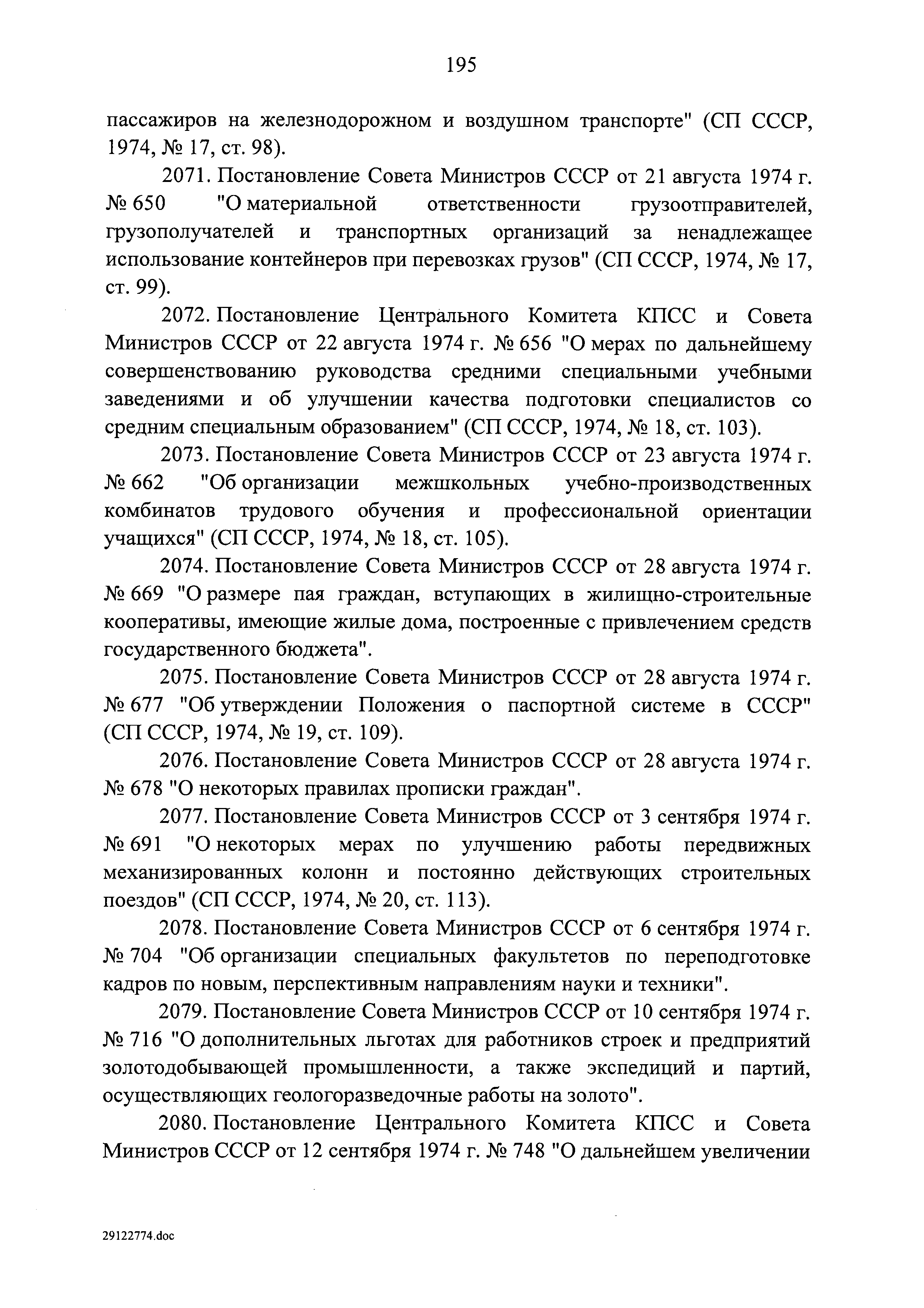 195

пассажиров на железнодорожном и воздушном транспорте" (СП СССР, 1974, № 17, ст. 98).

2071. Постановление Совета Министров СССР от 21 августа 1974 г. № 650 "О материальной ответственности грузоотправителей, грузополучателей и транспортных организаций за ненадлежащее использование контейнеров при перевозках грузов" (СП СССР, 1974, № 17, ст. 99).

2072. Постановление Центрального Комитета КПСС и Совета Министров СССР от 22 августа 1974 г. № 656 "О мерах по дальнейшему совершенствованию руководства средними специальными учебными заведениями и об улучшении качества подготовки специалистов со средним специальным образованием" (СП СССР, 1974, № 18, ст. 103).

2073. Постановление Совета Министров СССР от 23 августа 1974 г. № 662 "Об организации межшкольных учебно-производственных комбинатов трудового обучения и профессиональной ориентации учащихся" (СП СССР, 1974, № 18, ст. 105).

2074. Постановление Совета Министров СССР от 28 августа 1974 г. № 669 "О размере пая граждан, вступающих в жилищно-строительные кооперативы, имеющие жилые дома, построенные с привлечением средств государственного бюджета".

2075. Постановление Совета Министров СССР от 28 августа 1974 г. № 677 "Об утверждении Положения о паспортной системе в СССР" (СП СССР, 1974, № 19, ст. 109).

2076. Постановление Совета Министров СССР от 28 августа 1974 г. № 678 "О некоторых правилах прописки граждан".

2077. Постановление Совета Министров СССР от 3 сентября 1974 г. № 691 "О некоторых мерах по улучшению работы передвижных механизированных колонн и постоянно действующих строительных поездов" (СП СССР, 1974, № 20, ст. 113).

2078. Постановление Совета Министров СССР от 6 сентября 1974 г. № 704 "Об организации специальных факультетов по переподготовке кадров по новым, перспективным направлениям науки и техники".

2079. Постановление Совета Министров СССР от 10 сентября 1974 г. № 716 "О дополнительных льготах для работников строек и предприятий золотодобывающей промышленности, а также экспедиций и партий, осуществляющих геологоразведочные работы на золото".

2080. Постановление Центрального Комитета КПСС и Совета Министров СССР от 12 сентября 1974 г. № 748 "О дальнейшем увеличении

29122774.doc